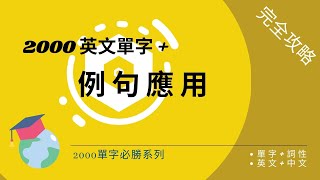 完全攻略

2000 英文單字 +

例句應用

2000單字必勝系列

• 單字 + 詞性
• 英文 + 中文